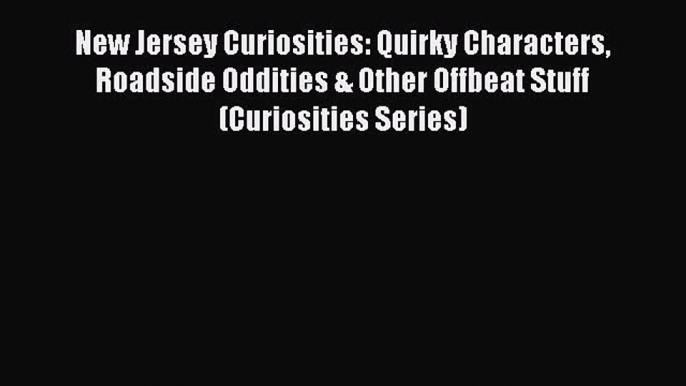 New Jersey Curiosities: Quirky Characters, Roadside Oddities & Other Offbeat Stuff (Curiosities Series)